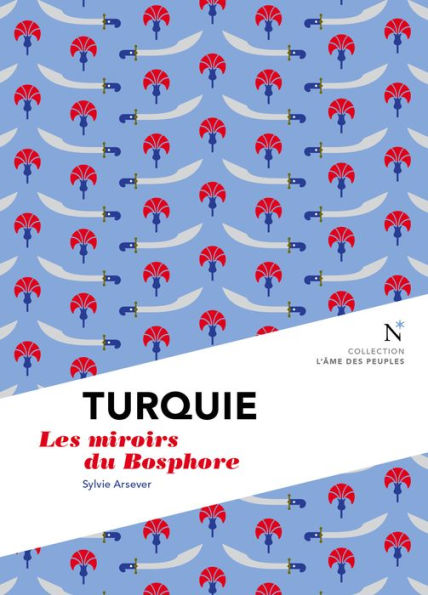 N*
COLLECTION
L'ÂME DES PEUPLES

TURQUIE
Les miroirs du Bosphore
Sylvie Arsever